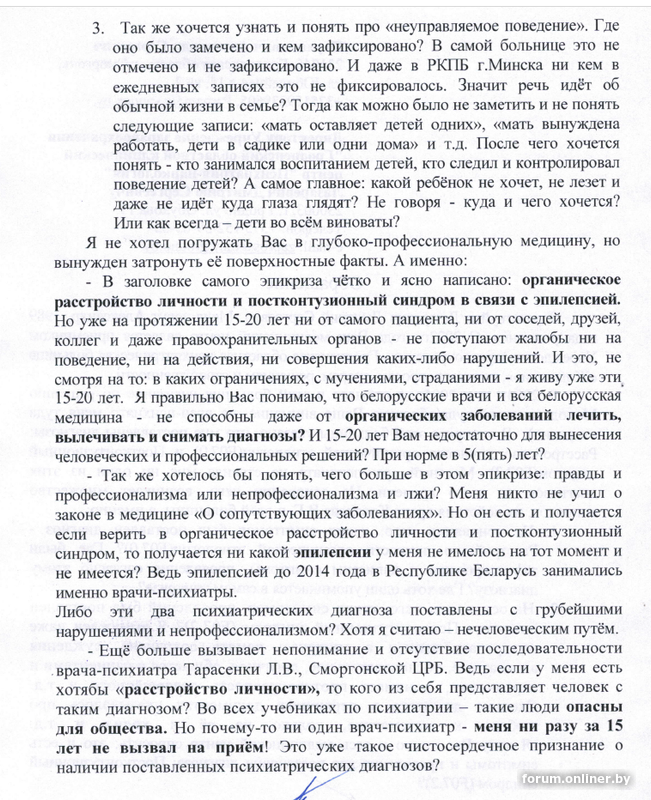 3. Так же хочется узнать и понять про «неуправляемое поведение». Где оно было замечено и кем зафиксировано? В самой больнице это не отмечено и не зафиксировано. И даже в РКПБ г.Минска ни кем в ежедневных записях это не фиксировалось. Значит речь идёт об обычной жизни в семье? Тогда как можно было не заметить и не понять следующие записи: «мать оставляет детей одних», «мать вынуждена работать, дети в садике или одни дома» и т.д. После чего хочется понять - кто занимался воспитанием детей, кто следил и контролировал поведение детей? А самое главное: какой ребёнок не хочет, не лезет и даже не идёт куда глаза глядят? Не говоря - куда и чего хочется? Или как всегда – дети во всём виноваты?

Я не хотел погружать Вас в глубоко-профессиональную медицину, но вынужден затронуть её поверхностные факты. А именно:

- В заголовке самого эпикриза чётко и ясно написано: органическое расстройство личности и постконтузионный синдром в связи с эпилепсией. Но уже на протяжении 15-20 лет ни от самого пациента, ни от соседей, друзей, коллег и даже правоохранительных органов - не поступают жалобы ни на поведение, ни на действия, ни совершения каких-либо нарушений. И это, не смотря на то: в каких ограничениях, с мучениями, страданиями - я живу уже эти 15-20 лет. Я правильно Вас понимаю, что белорусские врачи и вся белорусская медицина - не способны даже от органических заболеваний лечить, вылечивать и снимать диагнозы? И 15-20 лет Вам недостаточно для вынесения человеческих и профессиональных решений? При норме в 5(пять) лет?

- Так же хотелось бы понять, чего больше в этом эпикризе: правды и профессионализма или непрофессионализма и лжи? Меня никто не учил о законе в медицине «О сопутствующих заболеваниях». Но он есть и получается если верить в органическое расстройство личности и постконтузионный синдром, то получается ни какой эпилепсии у меня не имелось на тот момент и не имеется? Ведь эпилепсией до 2014 года в Республике Беларусь занимались именно врачи-психиатры.

Либо эти два психиатрических диагноза поставлены с грубейшими нарушениями и непрофессионализмом? Хотя я считаю – нечеловеческим путём.

- Ещё больше вызывает непонимание и отсутствие последовательности врача-психиатра Тарасенки Л.В., Сморгонской ЦРБ. Ведь если у меня есть хотябы «расстройство личности», то кого из себя представляет человек с таким диагнозом? Во всех учебниках по психиатрии – такие люди опасны для общества. Но почему-то ни один врач-психиатр - меня ни разу за 15 лет не вызвал на приём! Это уже такое чистосердечное признание о наличии поставленных психиатрических диагнозов?

forum.onliner.by